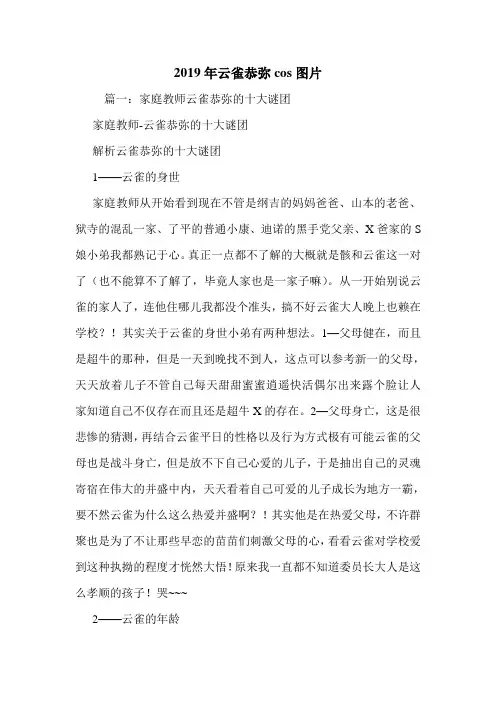 2019年云雀恭弥cos图片

篇一：家庭教师云雀恭弥的十大谜团

家庭教师-云雀恭弥的十大谜团

解析云雀恭弥的十大谜团

1——云雀的身世

家庭教师从开始看到现在不管是纲吉的妈妈爸爸、山本的老爸、狱寺的混乱一家、了平的普通小康、迪诺的黑手党父亲、X爸家的S娘小弟我都熟记于心。真正一点都不了解的大概就是骸和云雀这一对了（也不能算不了解了，毕竟人家也是一家子嘛）。从一开始别说云雀的家人了，连他住哪儿我都没个准头，搞不好云雀大人晚上也赖在学校？！其实关于云雀的身世小弟有两种想法。1—父母健在，而且是超牛的那种，但是一天到晚找不到人，这点可以参考新一的父母，天天放着儿子不管自己每天甜甜蜜蜜逍遥快活偶尔出来露个脸让人家知道自己不仅存在而且还是超牛X的存在。2—父母身亡，这是很悲惨的猜测，再结合云雀平日的性格以及行为方式极有可能云雀的父母也是战斗身亡，但是放不下自己心爱的儿子，于是抽出自己的灵魂寄宿在伟大的并盛中内，天天看着自己可爱的儿子成长为地方一霸，要不然云雀为什么这么热爱并盛啊？！其实他是在热爱父母，不许群聚也是为了不让那些早恋的苗苗们刺激父母的心，看看云雀对学校爱到这种执拗的程度才恍然大悟！原来我一直都不知道委员长大人是这么孝顺的孩子！哭~~~

2——云雀的年龄